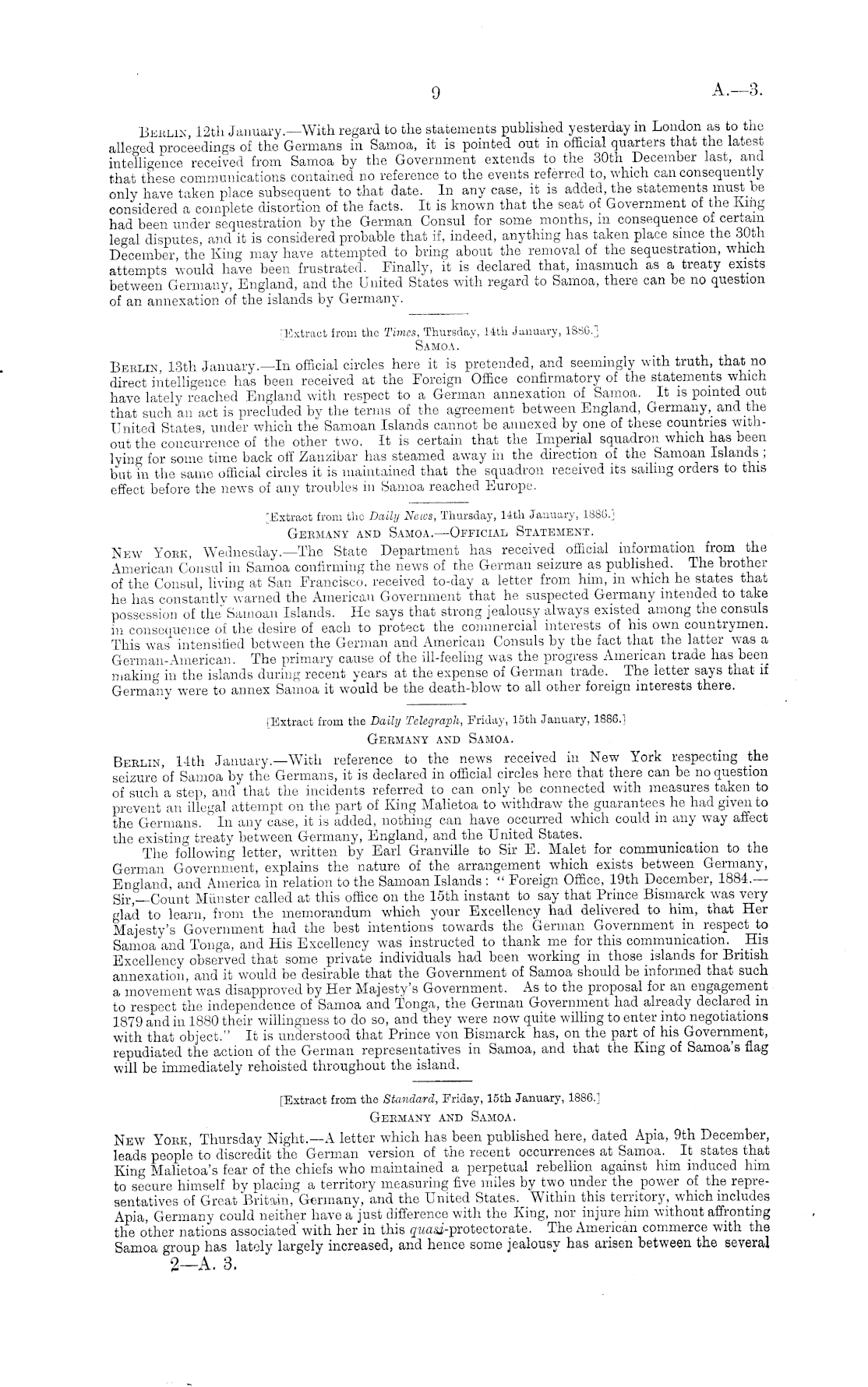 9

A.—3.

Berlin, 12th January.—With regard to the statements published yesterday in London as to the alleged proceedings of the Germans in Samoa, it is pointed out in official quarters that the latest intelligence received from Samoa by the Government extends to the 30th December last, and that these communications contained no reference to the events referred to, which can consequently only have taken place subsequent to that date. In any case, it is added, the statements must be considered a complete distortion of the facts. It is known that the seat of Government of the King had been under sequestration by the German Consul for some months, in consequence of certain legal disputes, and it is considered probable that if, indeed, anything has taken place since the 30th December, the King may have attempted to bring about the removal of the sequestration, which attempts would have been frustrated. Finally, it is declared that, inasmuch as a treaty exists between Germany, England, and the United States with regard to Samoa, there can be no question of an annexation of the islands by Germany.

[Extract from the Times, Thursday, 14th January, 1886.]
Samoa.

Berlin, 13th January.—In official circles here it is pretended, and seemingly with truth, that no direct intelligence has been received at the Foreign Office confirmatory of the statements which have lately reached England with respect to a German annexation of Samoa. It is pointed out that such an act is precluded by the terms of the agreement between England, Germany, and the United States, under which the Samoan Islands cannot be annexed by one of these countries without the concurrence of the other two. It is certain that the Imperial squadron which has been lying for some time back off Zanzibar has steamed away in the direction of the Samoan Islands; but in the same official circles it is maintained that the squadron received its sailing orders to this effect before the news of any troubles in Samoa reached Europe.

[Extract from the Daily News, Thursday, 14th January, 1886.]
Germany and Samoa.—Official Statement.

New York, Wednesday.—The State Department has received official information from the American Consul in Samoa confirming the news of the German seizure as published. The brother of the Consul, living at San Francisco, received to-day a letter from him, in which he states that he has constantly warned the American Government that he suspected Germany intended to take possession of the Samoan Islands. He says that strong jealousy always existed among the consuls in consequence of the desire of each to protect the commercial interests of his own countrymen. This was intensified between the German and American Consuls by the fact that the latter was a German-American. The primary cause of the ill-feeling was the progress American trade has been making in the islands during recent years at the expense of German trade. The letter says that if Germany were to annex Samoa it would be the death-blow to all other foreign interests there.

[Extract from the Daily Telegraph, Friday, 15th January, 1886.]
Germany and Samoa.

Berlin, 14th January.—With reference to the news received in New York respecting the seizure of Samoa by the Germans, it is declared in official circles here that there can be no question of such a step, and that the incidents referred to can only be connected with measures taken to prevent an illegal attempt on the part of King Malietoa to withdraw the guarantees he had given to the Germans. In any case, it is added, nothing can have occurred which could in any way affect the existing treaty between Germany, England, and the United States.

The following letter, written by Earl Granville to Sir E. Malet for communication to the German Government, explains the nature of the arrangement which exists between Germany, England, and America in relation to the Samoan Islands: "Foreign Office, 19th December, 1884.—Sir,—Count Münster called at this office on the 15th instant to say that Prince Bismarck was very glad to learn, from the memorandum which your Excellency had delivered to him, that Her Majesty's Government had the best intentions towards the German Government in respect to Samoa and Tonga, and His Excellency was instructed to thank me for this communication. His Excellency observed that some private individuals had been working in those islands for British annexation, and it would be desirable that the Government of Samoa should be informed that such a movement was disapproved by Her Majesty's Government. As to the proposal for an engagement to respect the independence of Samoa and Tonga, the German Government had already declared in 1879 and in 1880 their willingness to do so, and they were now quite willing to enter into negotiations with that object." It is understood that Prince von Bismarck has, on the part of his Government, repudiated the action of the German representatives in Samoa, and that the King of Samoa's flag will be immediately rehoisted throughout the island.

[Extract from the Standard, Friday, 15th January, 1886.]
Germany and Samoa.

New York, Thursday Night.—A letter which has been published here, dated Apia, 9th December, leads people to discredit the German version of the recent occurrences at Samoa. It states that King Malietoa's fear of the chiefs who maintained a perpetual rebellion against him induced him to secure himself by placing a territory measuring five miles by two under the power of the representatives of Great Britain, Germany, and the United States. Within this territory, which includes Apia, Germany could neither have a just difference with the King, nor injure him without affronting the other nations associated with her in this quasi-protectorate. The American commerce with the Samoa group has lately largely increased, and hence some jealousy has arisen between the several

2—A. 3.